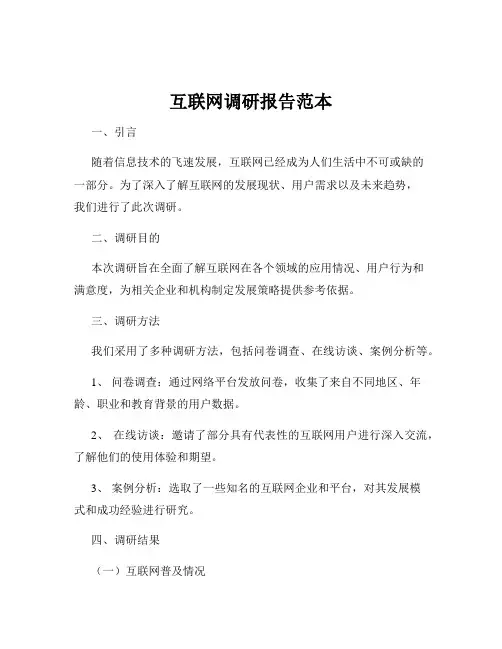 互联网调研报告范本

一、引言

随着信息技术的飞速发展，互联网已经成为人们生活中不可或缺的一部分。为了深入了解互联网的发展现状、用户需求以及未来趋势，我们进行了此次调研。

二、调研目的

本次调研旨在全面了解互联网在各个领域的应用情况、用户行为和满意度，为相关企业和机构制定发展策略提供参考依据。

三、调研方法

我们采用了多种调研方法，包括问卷调查、在线访谈、案例分析等。

1、 问卷调查：通过网络平台发放问卷，收集了来自不同地区、年龄、职业和教育背景的用户数据。

2、 在线访谈：邀请了部分具有代表性的互联网用户进行深入交流，了解他们的使用体验和期望。

3、 案例分析：选取了一些知名的互联网企业和平台，对其发展模式和成功经验进行研究。

四、调研结果

（一）互联网普及情况